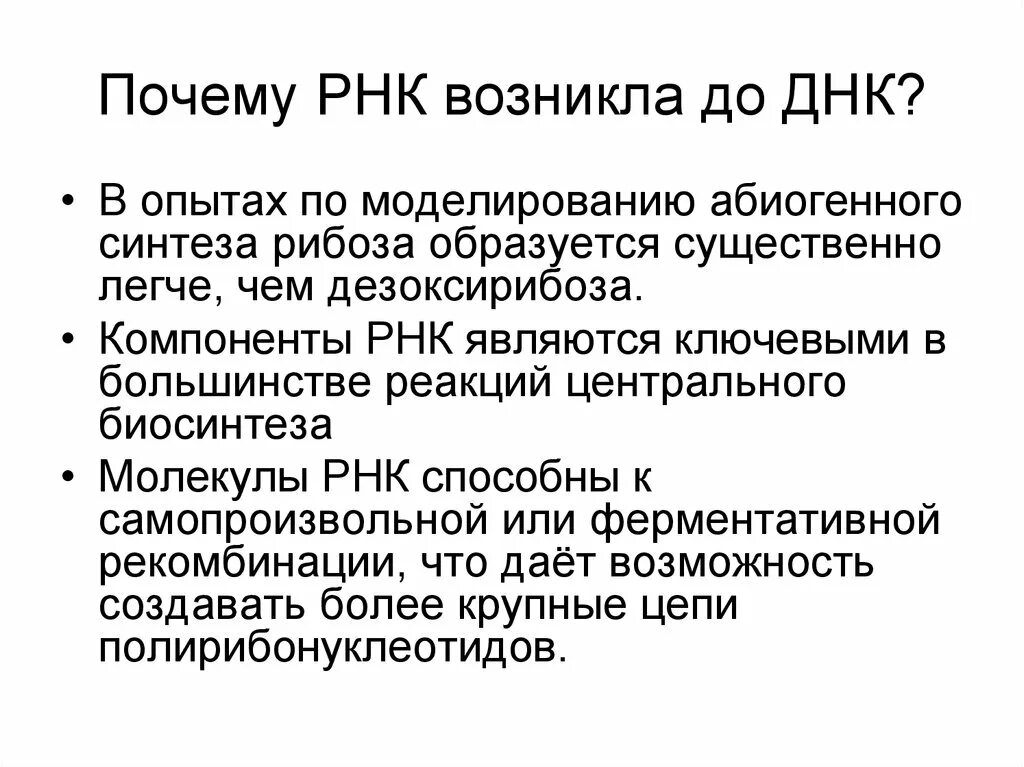 Почему РНК возникла до ДНК?

• В опытах по моделированию абиогенного синтеза рибоза образуется существенно легче, чем дезоксирибоза.
• Компоненты РНК являются ключевыми в большинстве реакций центрального биосинтеза
• Молекулы РНК способны к самопроизвольной или ферментативной рекомбинации, что даёт возможность создавать более крупные цепи полирибонуклеотидов.